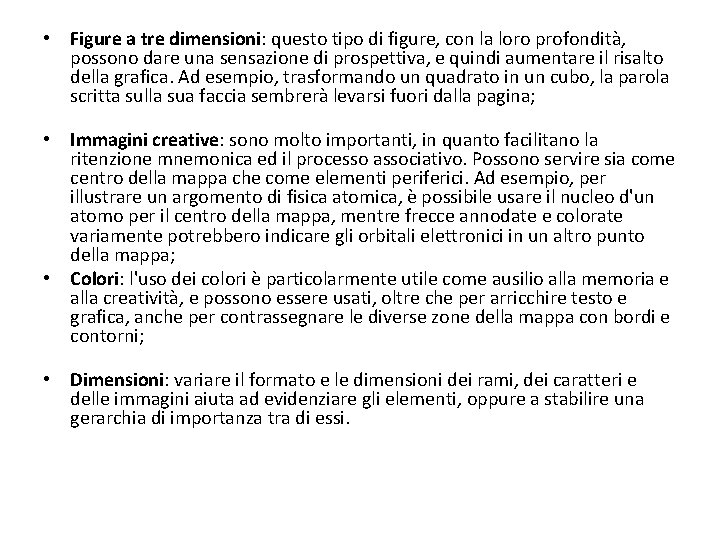 • Figure a tre dimensioni: questo tipo di figure, con la loro profondità, possono dare una sensazione di prospettiva, e quindi aumentare il risalto della grafica. Ad esempio, trasformando un quadrato in un cubo, la parola scritta sulla sua faccia sembrerà levarsi fuori dalla pagina;

• Immagini creative: sono molto importanti, in quanto facilitano la ritenzione mnemonica ed il processo associativo. Possono servire sia come centro della mappa che come elementi periferici. Ad esempio, per illustrare un argomento di fisica atomica, è possibile usare il nucleo d'un atomo per il centro della mappa, mentre frecce annodate e colorate variamente potrebbero indicare gli orbitali elettronici in un altro punto della mappa;

• Colori: l'uso dei colori è particolarmente utile come ausilio alla memoria e alla creatività, e possono essere usati, oltre che per arricchire testo e grafica, anche per contrassegnare le diverse zone della mappa con bordi e contorni;

• Dimensioni: variare il formato e le dimensioni dei rami, dei caratteri e delle immagini aiuta ad evidenziare gli elementi, oppure a stabilire una gerarchia di importanza tra di essi.